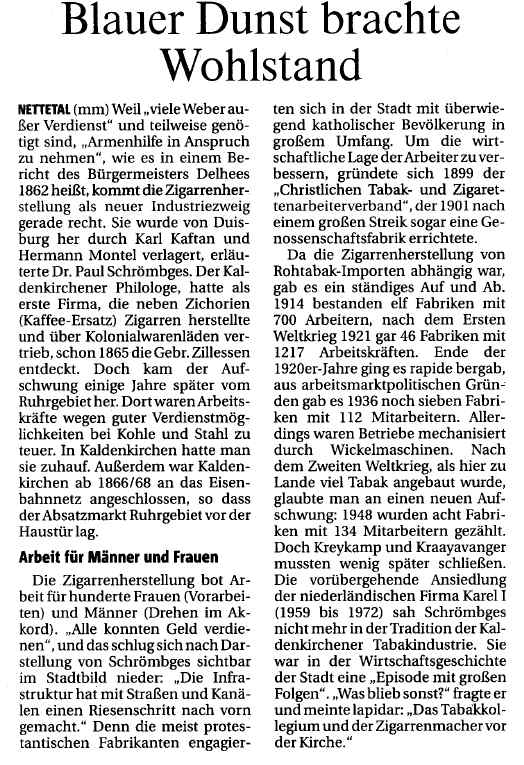 Blauer Dunst brachte Wohlstand

NETTETAL (mm) Weil „viele Weber außer Verdienst“ und teilweise genötigt sind, „Armenhilfe in Anspruch zu nehmen“, wie es in einem Bericht des Bürgermeisters Delhees 1862 heißt, kommt die Zigarrenherstellung als neuer Industriezweig gerade recht. Sie wurde von Duisburg her durch Karl Kaftan und Hermann Montel verlagert, erläuterte Dr. Paul Schrömbges. Der Kaldenkirchener Philologe, hatte als erste Firma, die neben Zichorien (Kaffee-Ersatz) Zigarren herstellte und über Kolonialwarenläden vertrieb, schon 1865 die Gebr. Zillessen entdeckt. Doch kam der Aufschwung einige Jahre später vom Ruhrgebiet her. Dort waren Arbeitskräfte wegen guter Verdienstmöglichkeiten bei Kohle und Stahl zu teuer. In Kaldenkirchen hatte man sie zuhauf. Außerdem war Kaldenkirchen ab 1866/68 an das Eisenbahnnetz angeschlossen, so dass der Absatzmarkt Ruhrgebiet vor der Haustür lag.

Arbeit für Männer und Frauen

Die Zigarrenherstellung bot Arbeit für hunderte Frauen (Vorarbeiten) und Männer (Drehen im Akkord). „Alle konnten Geld verdienen“, und das schlug sich nach Darstellung von Schrömbges sichtbar im Stadtbild nieder: „Die Infrastruktur hat mit Straßen und Kanälen einen Riesenschritt nach vorn gemacht.“ Denn die meist protestantischen Fabrikanten engagierten sich in der Stadt mit überwiegend katholischer Bevölkerung in großem Umfang. Um die wirtschaftliche Lage der Arbeiter zu verbessern, gründete sich 1899 der „Christlichen Tabak- und Zigarettenarbeiterverband“, der 1901 nach einem großen Streik sogar eine Genossenschaftsfabrik errichtete.

Da die Zigarrenherstellung von Rohtabak-Importen abhängig war, gab es ein ständiges Auf und Ab. 1914 bestanden elf Fabriken mit 700 Arbeitern, nach dem Ersten Weltkrieg 1921 gar 46 Fabriken mit 1217 Arbeitskräften. Ende der 1920er-Jahre ging es rapide bergab, aus arbeitsmarktpolitischen Gründen gab es 1936 noch sieben Fabriken mit 112 Mitarbeitern. Allerdings waren Betriebe mechanisiert durch Wickelmaschinen. Nach dem Zweiten Weltkrieg, als hier zu Lande viel Tabak angebaut wurde, glaubte man an einen neuen Aufschwung: 1948 wurden acht Fabriken mit 134 Mitarbeitern gezählt. Doch Kreykamp und Kraayavanger mussten wenig später schließen. Die vorübergehende Ansiedlung der niederländischen Firma Karel I (1959 bis 1972) sah Schrömbges nicht mehr in der Tradition der Kaldenkirchener Tabakindustrie. Sie war in der Wirtschaftsgeschichte der Stadt eine „Episode mit großen Folgen“. „Was blieb sonst?“ fragte er und meinte lapidar: „Das Tabakkollegium und der Zigarrenmacher vor der Kirche.“